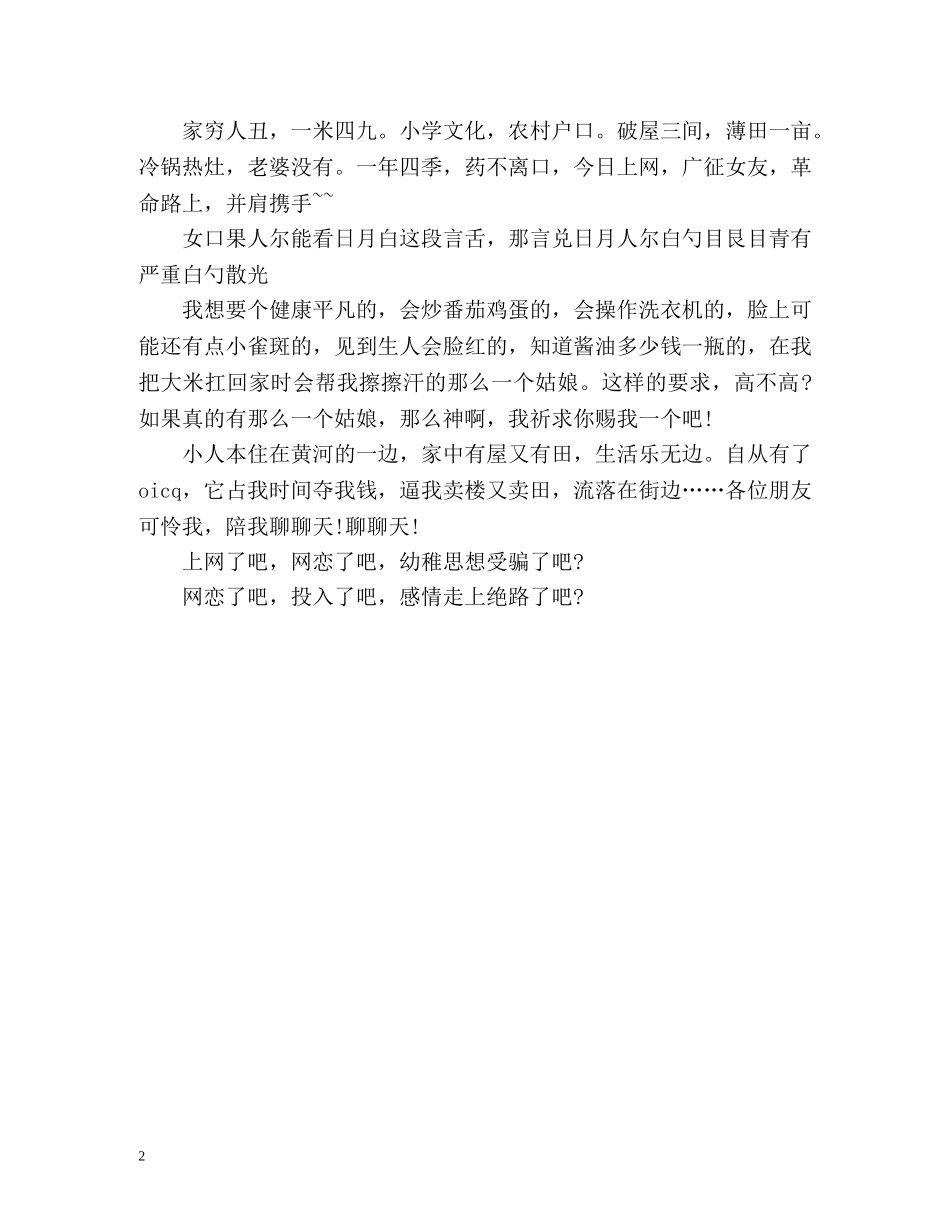 家穷人丑，一米四九。小学文化，农村户口。破屋三间，薄田一亩。冷锅热灶，老婆没有。一年四季，药不离口，今日上网，广征女友，革命路上，并肩携手~~

女口果人尔能看日月白这段言舌，那言兑日月人尔白勺目艮目青有严重白勺散光

我想要个健康平凡的，会炒番茄鸡蛋的，会操作洗衣机的，脸上可能还有点小雀斑的，见到生人会脸红的，知道酱油多少钱一瓶的，在我把大米扛回家时会帮我擦擦汗的那么一个姑娘。这样的要求，高不高?如果真的有那么一个姑娘，那么神啊，我祈求你赐我一个吧!

小人本住在黄河的一边，家中有屋又有田，生活乐无边。自从有了oicq，它占我时间夺我钱，逼我卖楼又卖田，流落在街边……各位朋友可怜我，陪我聊聊天!聊聊天!

上网了吧，网恋了吧，幼稚思想受骗了吧?

网恋了吧，投入了吧，感情走上绝路了吧?

2